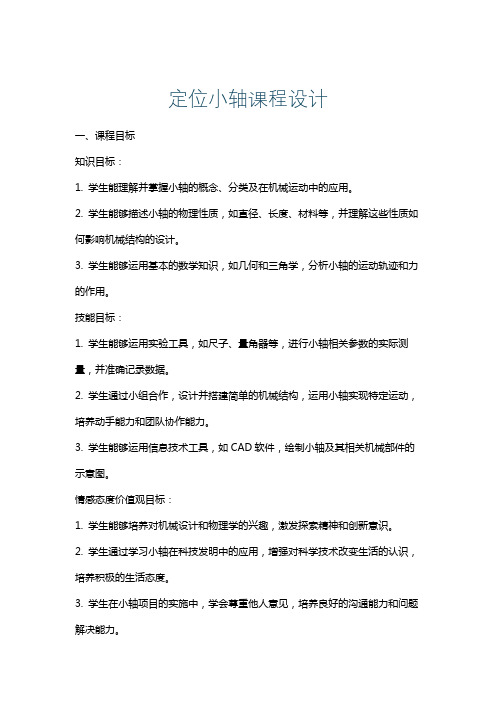 定位小轴课程设计

一、课程目标

知识目标：

1. 学生能理解并掌握小轴的概念、分类及在机械运动中的应用。

2. 学生能够描述小轴的物理性质，如直径、长度、材料等，并理解这些性质如何影响机械结构的设计。

3. 学生能够运用基本的数学知识，如几何和三角学，分析小轴的运动轨迹和力的作用。

技能目标：

1. 学生能够运用实验工具，如尺子、量角器等，进行小轴相关参数的实际测量，并准确记录数据。

2. 学生通过小组合作，设计并搭建简单的机械结构，运用小轴实现特定运动，培养动手能力和团队协作能力。

3. 学生能够运用信息技术工具，如 CAD 软件，绘制小轴及其相关机械部件的示意图。

情感态度价值观目标：

1. 学生能够培养对机械设计和物理学的兴趣，激发探索精神和创新意识。

2. 学生通过学习小轴在科技发明中的应用，增强对科学技术改变生活的认识，培养积极的生活态度。

3. 学生在小轴项目的实施中，学会尊重他人意见，培养良好的沟通能力和问题解决能力。